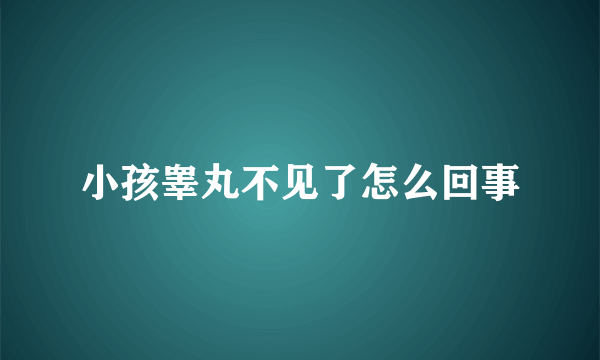 小孩睾丸不见了怎么回事